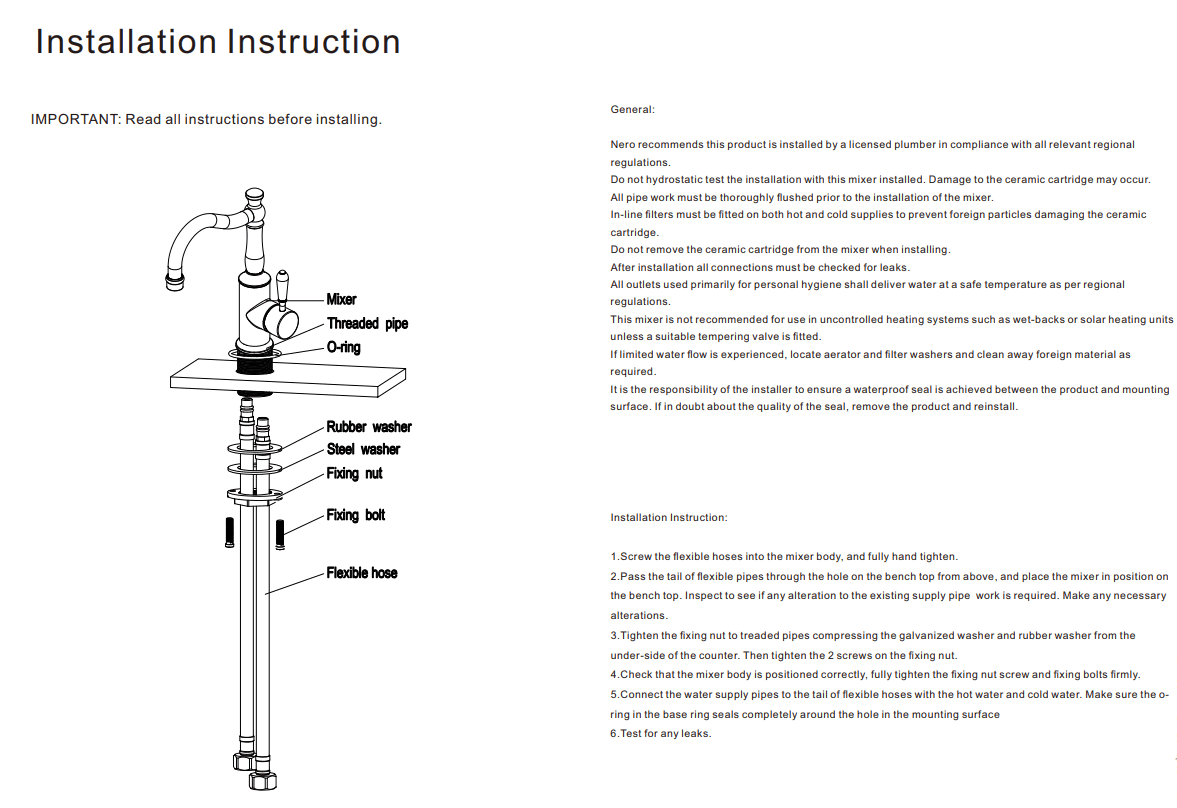 Installation Instruction

IMPORTANT: Read all instructions before installing.

Mixer
Threaded pipe
O-ring
Rubber washer
Steel washer
Fixing nut
Fixing bolt
Flexible hose

General:

Nero recommends this product is installed by a licensed plumber in compliance with all relevant regional regulations.
Do not hydrostatic test the installation with this mixer installed. Damage to the ceramic cartridge may occur.
All pipe work must be thoroughly flushed prior to the installation of the mixer.
In-line filters must be fitted on both hot and cold supplies to prevent foreign particles damaging the ceramic cartridge.
Do not remove the ceramic cartridge from the mixer when installing.
After installation all connections must be checked for leaks.
All outlets used primarily for personal hygiene shall deliver water at a safe temperature as per regional regulations.
This mixer is not recommended for use in uncontrolled heating systems such as wet-backs or solar heating units unless a suitable tempering valve is fitted.
If limited water flow is experienced, locate aerator and filter washers and clean away foreign material as required.
It is the responsibility of the installer to ensure a waterproof seal is achieved between the product and mounting surface. If in doubt about the quality of the seal, remove the product and reinstall.

Installation Instruction:

1.Screw the flexible hoses into the mixer body, and fully hand tighten.
2.Pass the tail of flexible pipes through the hole on the bench top from above, and place the mixer in position on the bench top. Inspect to see if any alteration to the existing supply pipe work is required. Make any necessary alterations.
3.Tighten the fixing nut to treaded pipes compressing the galvanized washer and rubber washer from the under-side of the counter. Then tighten the 2 screws on the fixing nut.
4.Check that the mixer body is positioned correctly, fully tighten the fixing nut screw and fixing bolts firmly.
5.Connect the water supply pipes to the tail of flexible hoses with the hot water and cold water. Make sure the o-ring in the base ring seals completely around the hole in the mounting surface
6.Test for any leaks.